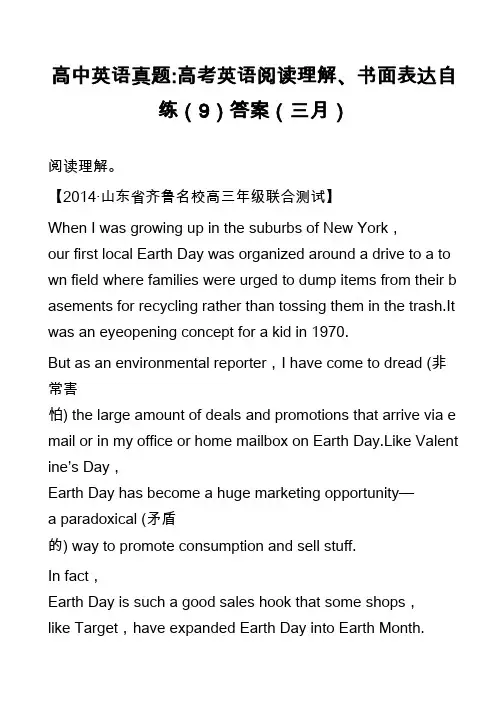 高中英语真题:高考英语阅读理解、书面表达自练（9）答案（三月）

阅读理解。

【2014·山东省齐鲁名校高三年级联合测试】

When I was growing up in the suburbs of New York，our first local Earth Day was organized around a drive to a town field where families were urged to dump items from their basements for recycling rather than tossing them in the trash.It was an eyeopening concept for a kid in 1970.

But as an environmental reporter，I have come to dread (非常害怕) the large amount of deals and promotions that arrive via email or in my office or home mailbox on Earth Day.Like Valentine's Day，Earth Day has become a huge marketing opportunity—a paradoxical (矛盾的) way to promote consumption and sell stuff.

In fact，Earth Day is such a good sales hook that some shops，like Target，have expanded Earth Day into Earth Month.